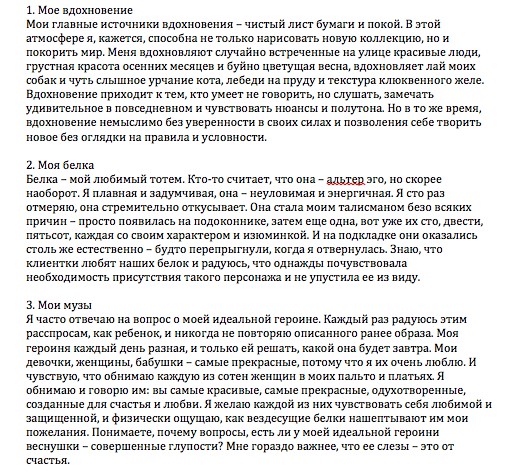 1. Мое вдохновение
Мои главные источники вдохновения – чистый лист бумаги и покой. В этой атмосфере я, кажется, способна не только нарисовать новую коллекцию, но и покорить мир. Меня вдохновляют случайно встреченные на улице красивые люди, грустная красота осенних месяцев и буйно цветущая весна, вдохновляет лай моих собак и чуть слышное урчание кота, лебеди на пруду и текстура клюквенного желе. Вдохновение приходит к тем, кто умеет не говорить, но слушать, замечать удивительное в повседневном и чувствовать нюансы и полутона. Но в то же время, вдохновение немыслимо без уверенности в своих силах и позволения себе творить новое без оглядки на правила и условности.

2. Моя белка
Белка – мой любимый тотем. Кто-то считает, что она – альтер эго, но скорее наоборот. Я плавная и задумчивая, она – неуловимая и энергичная. Я сто раз отмеряю, она стремительно откусывает. Она стала моим талисманом безо всяких причин – просто появилась на подоконнике, затем еще одна, вот уже их сто, двести, пятьсот, каждая со своим характером и изюминкой. И на подкладке они оказались столь же естественно – будто перепрыгнули, когда я отвернулась. Знаю, что клиентки любят наших белок и радуюсь, что однажды почувствовала необходимость присутствия такого персонажа и не упустила ее из виду.

3. Мои музы
Я часто отвечаю на вопрос о моей идеальной героине. Каждый раз радуюсь этим расспросам, как ребенок, и никогда не повторяю описанного ранее образа. Моя героиня каждый день разная, и только ей решать, какой она будет завтра. Мои девочки, женщины, бабушки – самые прекрасные, потому что я их очень люблю. И чувствую, что обнимаю каждую из сотен женщин в моих пальто и платьях. Я обнимаю и говорю им: вы самые красивые, самые прекрасные, одухотворенные, созданные для счастья и любви. Я желаю каждой из них чувствовать себя любимой и защищенной, и физически ощущаю, как вездесущие белки нашептывают им мои пожелания. Понимаете, почему вопросы, есть ли у моей идеальной героини веснушки – совершенные глупости? Мне гораздо важнее, что ее слезы – это от счастья.